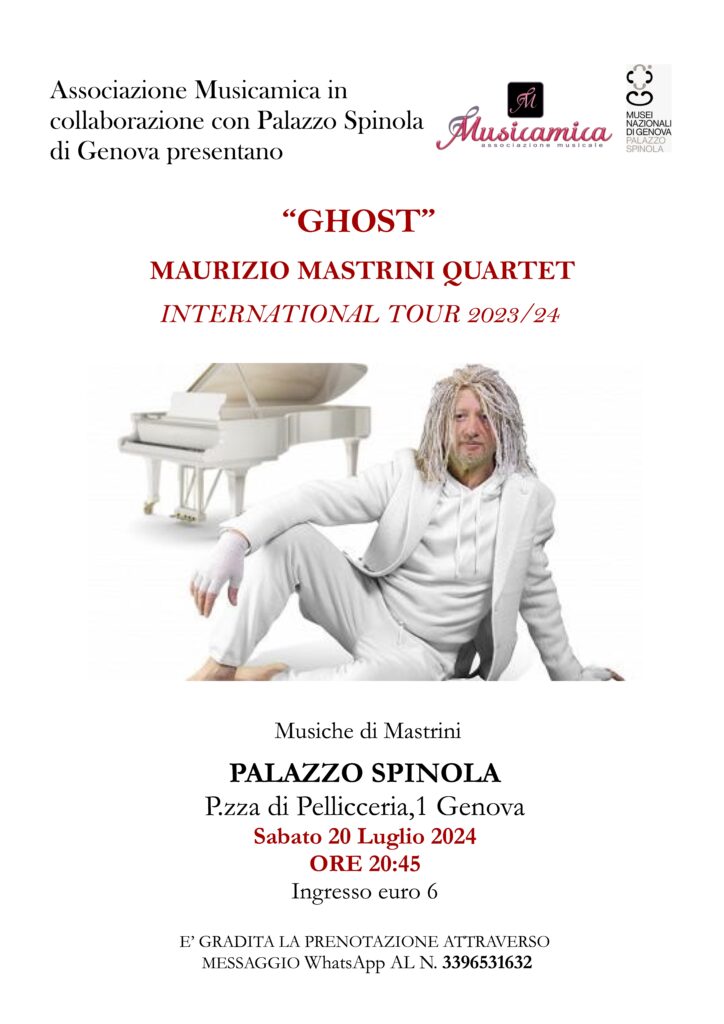 Associazione Musicamica in collaborazione con Palazzo Spinola di Genova presentano

Musicamica
associazione musicale

MUSEI NAZIONALI DI GENOVA
PALAZZO SPINOLA

"GHOST"

MAURIZIO MASTRINI QUARTET

INTERNATIONAL TOUR 2023/24

Musiche di Mastrini

PALAZZO SPINOLA

P.zza di Pellicceria,1 Genova

Sabato 20 Luglio 2024

ORE 20:45

Ingresso euro 6

E' GRADITA LA PRENOTAZIONE ATTRAVERSO MESSAGGIO WhatsApp AL N. 3396531632